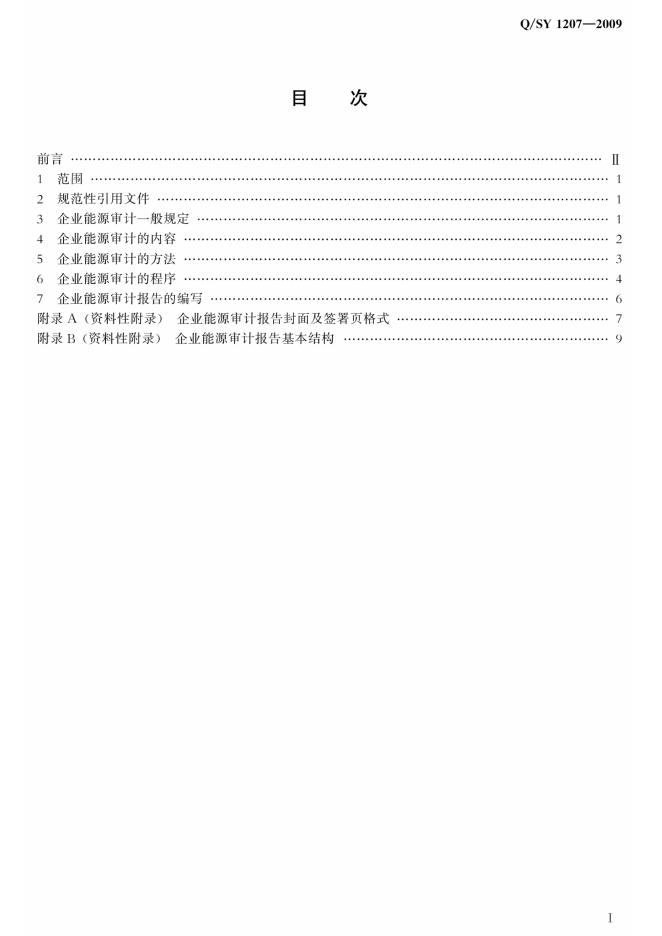 Q/SY 1207—2009

目 次

前言 Ⅱ
1 范围 1
2 规范性引用文件 1
3 企业能源审计一般规定 1
4 企业能源审计的内容 2
5 企业能源审计的方法 3
6 企业能源审计的程序 4
7 企业能源审计报告的编写 6
附录A（资料性附录） 企业能源审计报告封面及签署页格式 7
附录B（资料性附录） 企业能源审计报告基本结构 9

I